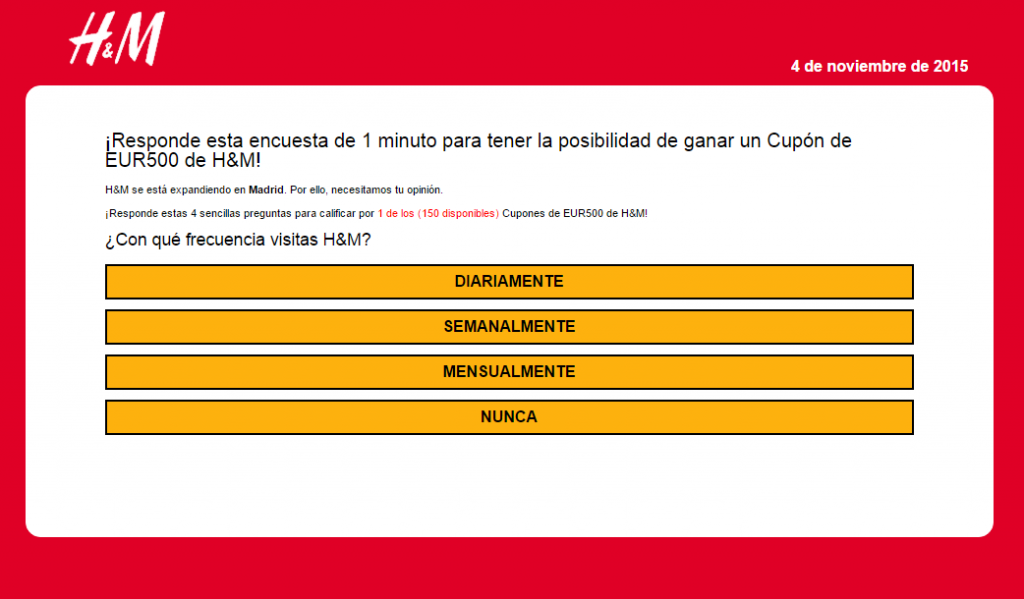 H&M

4 de noviembre de 2015

¡Responde esta encuesta de 1 minuto para tener la posibilidad de ganar un Cupón de EUR500 de H&M!

H&M se está expandiendo en Madrid. Por ello, necesitamos tu opinión.

¡Responde estas 4 sencillas preguntas para calificar por 1 de los (150 disponibles) Cupones de EUR500 de H&M!

¿Con qué frecuencia visitas H&M?

DIARIAMENTE

SEMANALMENTE

MENSUALMENTE

NUNCA